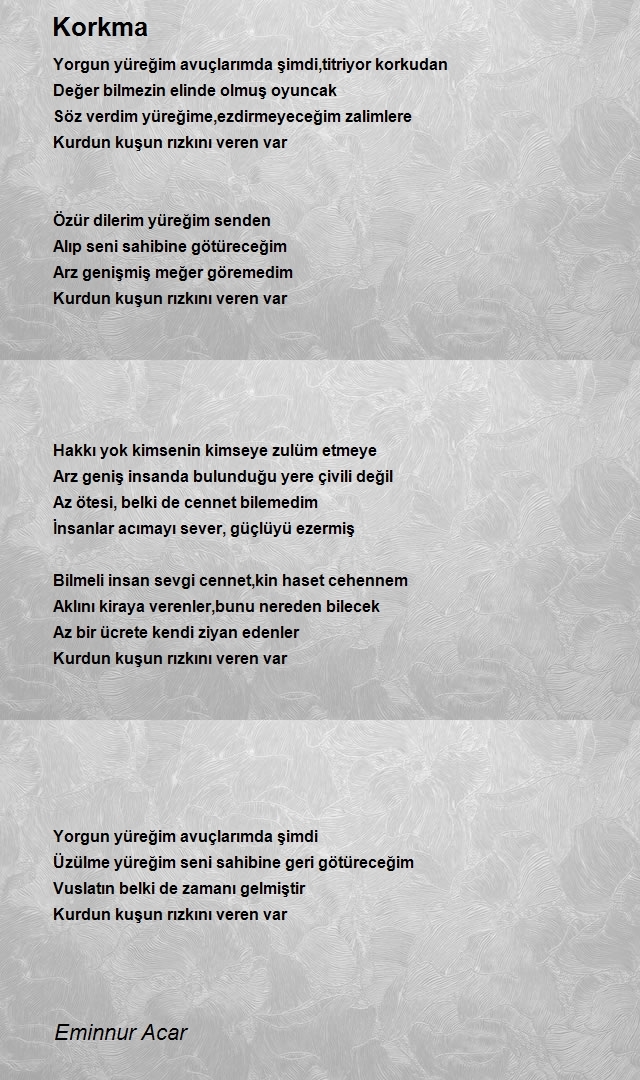 Korkma

Yorgun yüreğim avuçlarımda şimdi,titriyor korkudan
Değer bilmezin elinde olmuş oyuncak
Söz verdim yüreğime,ezdirmeyeceğim zalimlere
Kurdun kuşun rızkını veren var

Özür dilerim yüreğim senden
Alıp seni sahibine götüreceğim
Arz genişmiş meğer göremedim
Kurdun kuşun rızkını veren var

Hakkı yok kimsenin kimseye zulüm etmeye
Arz geniş insanda bulunduğu yere çivili değil
Az ötesi, belki de cennet bilemedim
İnsanlar acımayı sever, güçlüyü ezermiş

Bilmeli insan sevgi cennet,kin haset cehennem
Aklını kiraya verenler,bunu nereden bilecek
Az bir ücrete kendi ziyan edenler
Kurdun kuşun rızkını veren var

Yorgun yüreğim avuçlarımda şimdi
Üzülme yüreğim seni sahibine geri götüreceğim
Vuslatın belki de zamanı gelmiştir
Kurdun kuşun rızkını veren var

Eminnur Acar